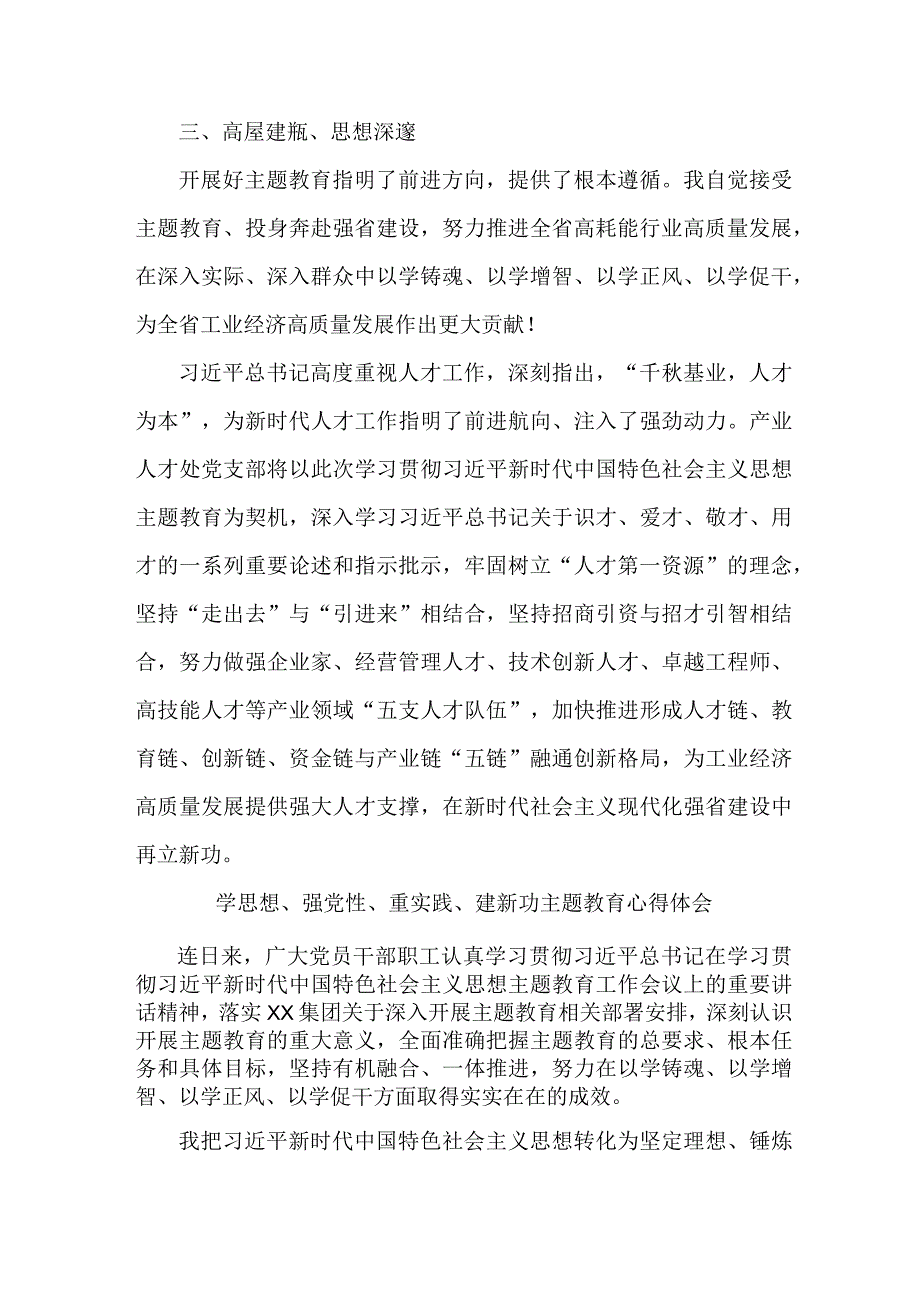 三、高屋建瓶、思想深邃

开展好主题教育指明了前进方向，提供了根本遵循。我自觉接受主题教育、投身奔赴强省建设，努力推进全省高耗能行业高质量发展，在深入实际、深入群众中以学铸魂、以学增智、以学正风、以学促干，为全省工业经济高质量发展作出更大贡献！

习近平总书记高度重视人才工作，深刻指出，“千秋基业，人才为本”，为新时代人才工作指明了前进航向、注入了强劲动力。产业人才处党支部将以此次学习贯彻习近平新时代中国特色社会主义思想主题教育为契机，深入学习习近平总书记关于识才、爱才、敬才、用才的一系列重要论述和指示批示，牢固树立“人才第一资源”的理念，坚持“走出去”与“引进来”相结合，坚持招商引资与招才引智相结合，努力做强企业家、经营管理人才、技术创新人才、卓越工程师、高技能人才等产业领域“五支人才队伍”，加快推进形成人才链、教育链、创新链、资金链与产业链“五链”融通创新格局，为工业经济高质量发展提供强大人才支撑，在新时代社会主义现代化强省建设中再立新功。

学思想、强党性、重实践、建新功主题教育心得体会

连日来，广大党员干部职工认真学习贯彻习近平总书记在学习贯彻习近平新时代中国特色社会主义思想主题教育工作会议上的重要讲话精神，落实XX集团关于深入开展主题教育相关部署安排，深刻认识开展主题教育的重大意义，全面准确把握主题教育的总要求、根本任务和具体目标，坚持有机融合、一体推进，努力在以学铸魂、以学增智、以学正风、以学促干方面取得实实在在的成效。

我把习近平新时代中国特色社会主义思想转化为坚定理想、锤炼